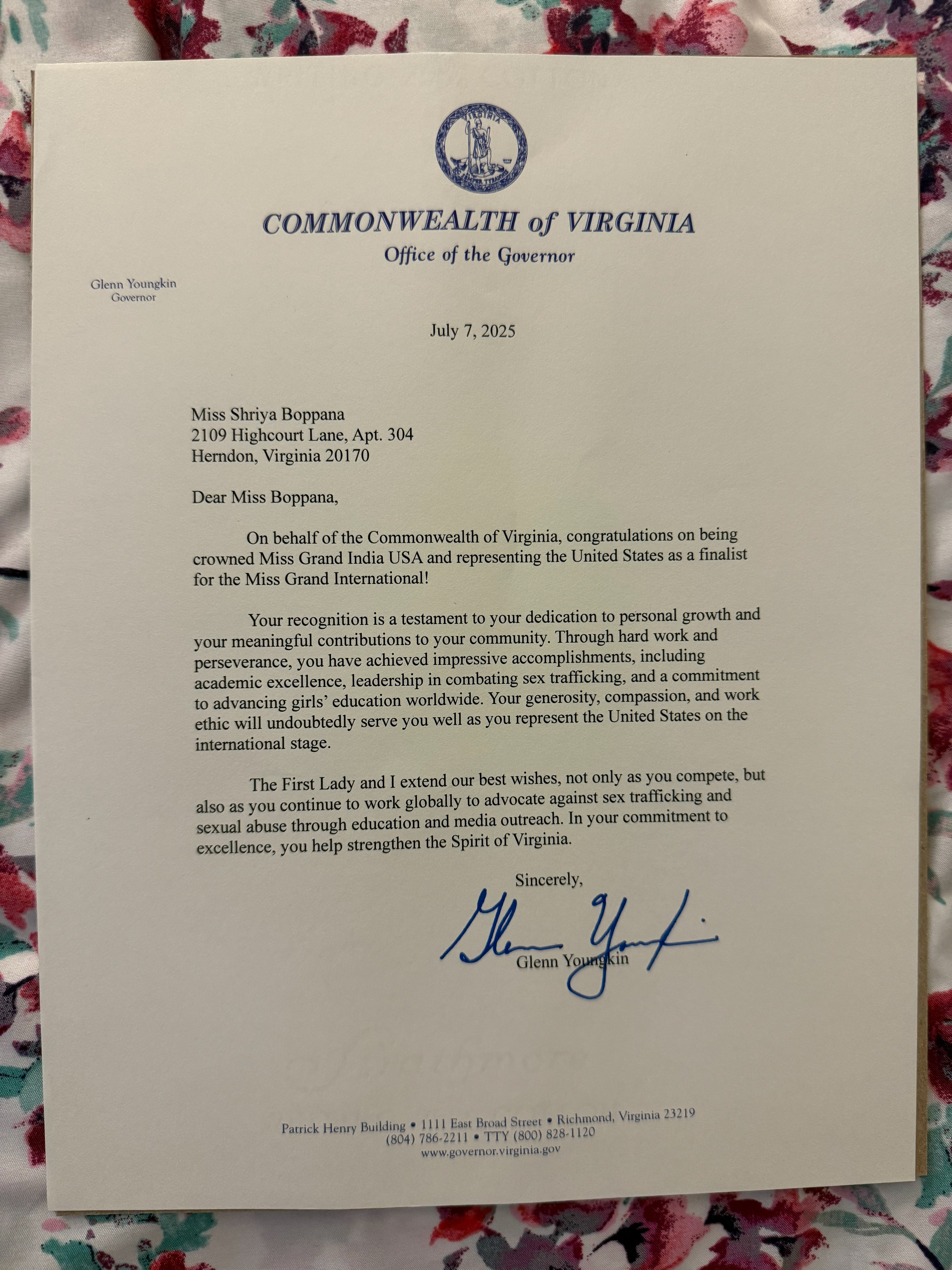 COMMONWEALTH of VIRGINIA
Office of the Governor

Glenn Youngkin
Governor

July 7, 2025

Miss Shriya Boppana
2109 Highcourt Lane, Apt. 304
Herndon, Virginia 20170

Dear Miss Boppana,

On behalf of the Commonwealth of Virginia, congratulations on being crowned Miss Grand India USA and representing the United States as a finalist for the Miss Grand International!

Your recognition is a testament to your dedication to personal growth and your meaningful contributions to your community. Through hard work and perseverance, you have achieved impressive accomplishments, including academic excellence, leadership in combating sex trafficking, and a commitment to advancing girls' education worldwide. Your generosity, compassion, and work ethic will undoubtedly serve you well as you represent the United States on the international stage.

The First Lady and I extend our best wishes, not only as you compete, but also as you continue to work globally to advocate against sex trafficking and sexual abuse through education and media outreach. In your commitment to excellence, you help strengthen the Spirit of Virginia.

Sincerely,

Glenn Youngkin

Glenn Youngkin

Patrick Henry Building • 1111 East Broad Street • Richmond, Virginia 23219
(804) 786-2211 • TTY (800) 828-1120
www.governor.virginia.gov